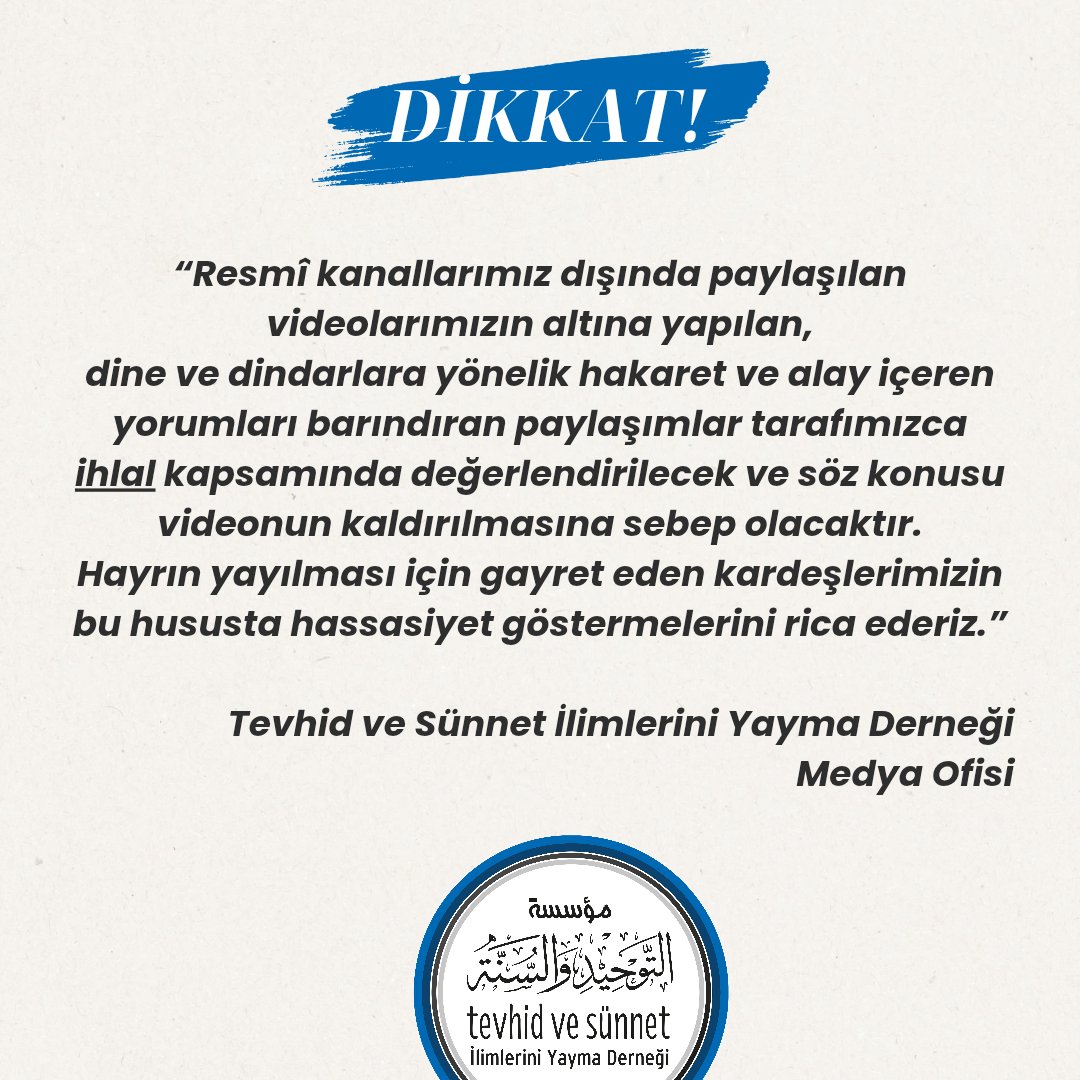 DİKKAT!

“Resmî kanallarımız dışında paylaşılan videolarımızın altına yapılan, dine ve dindarlara yönelik hakaret ve alay içeren yorumları barındıran paylaşımlar tarafımızca ihlal kapsamında değerlendirilecek ve söz konusu videonun kaldırılmasına sebep olacaktır. Hayrın yayılması için gayret eden kardeşlerimizin bu hususta hassasiyet göstermelerini rica ederiz.”

Tevhid ve Sünnet İlimlerini Yayma Derneği
Medya Ofisi

مؤسسة
التوحيد والسنة
tevhid ve sünnet
İlimlerini Yayma Derneği